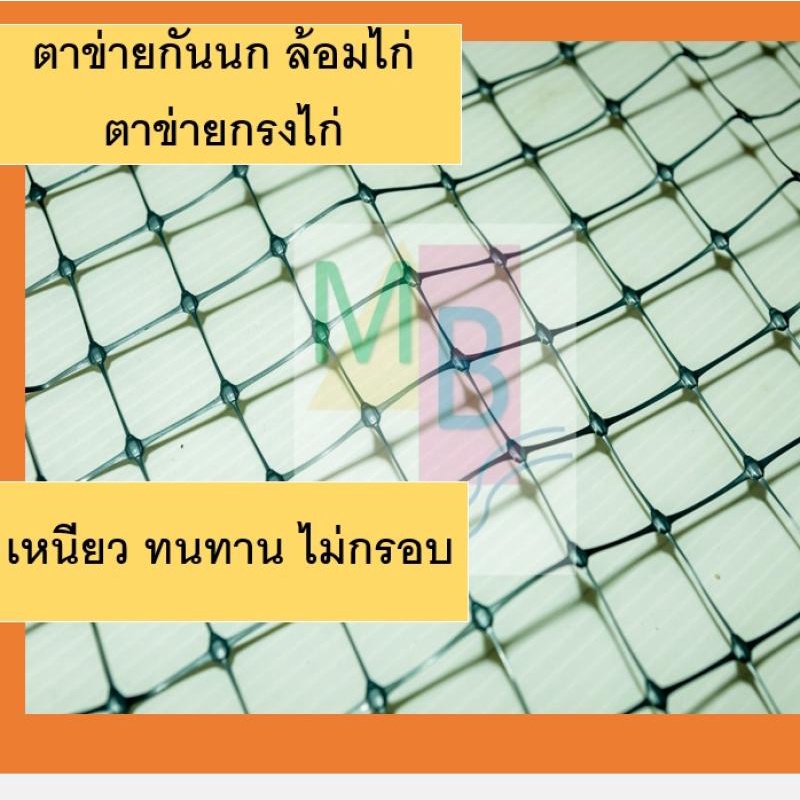 ตาข่ายกันนก ล้อมไก่
ตาข่ายกรงไก่

MB

เหนียว ทนทาน ไม่กรอบ